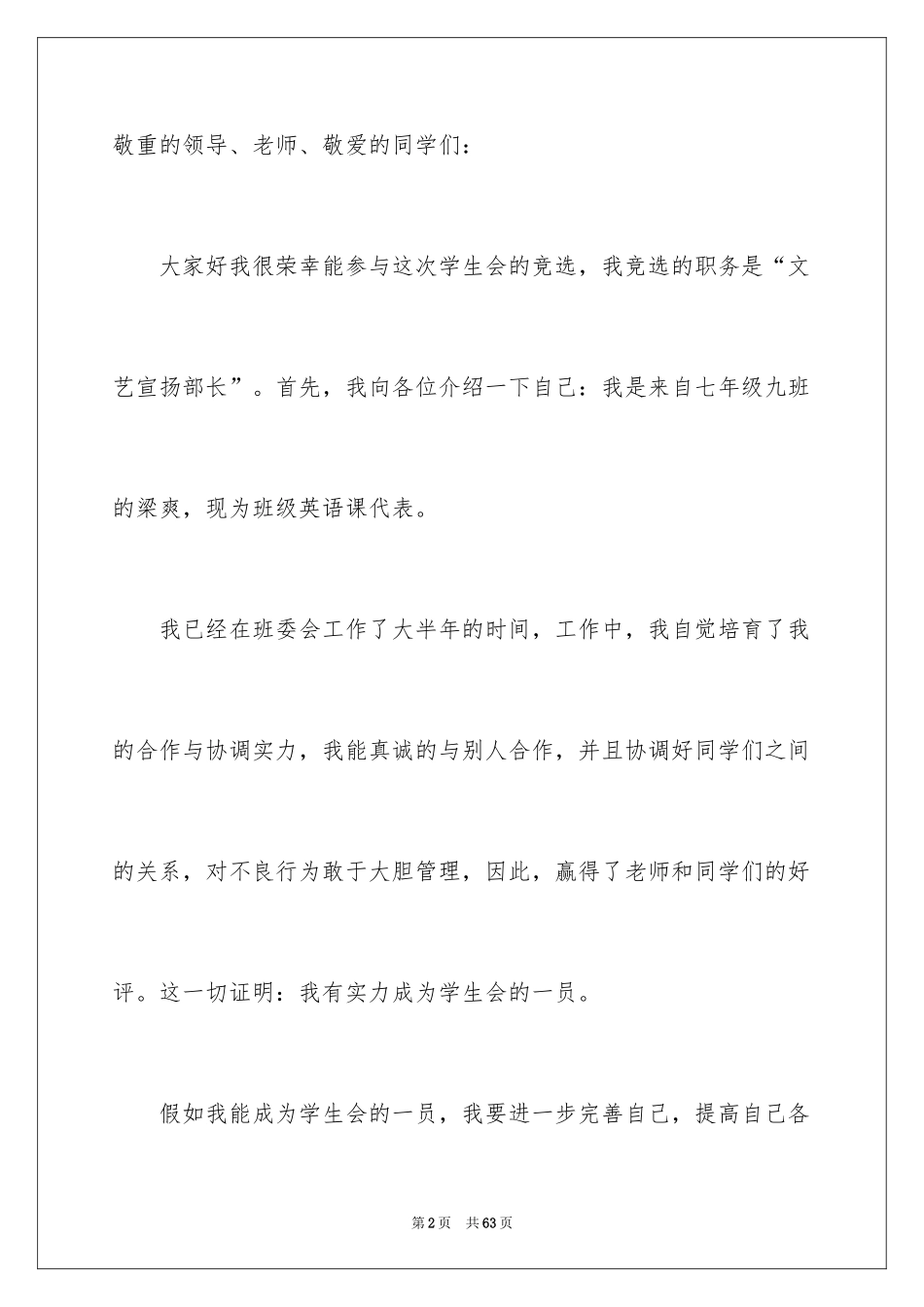 敬重的领导、老师、敬爱的同学们：

大家好我很荣幸能参与这次学生会的竞选，我竞选的职务是“文艺宣扬部长”。首先，我向各位介绍一下自己：我是来自七年级九班的梁爽，现为班级英语课代表。

我已经在班委会工作了大半年的时间，工作中，我自觉培育了我的合作与协调实力，我能真诚的与别人合作，并且协调好同学们之间的关系，对不良行为敢于大胆管理，因此，赢得了老师和同学们的好评。这一切证明：我有实力成为学生会的一员。

假如我能成为学生会的一员，我要进一步完善自己，提高自己各

第2页 共63页